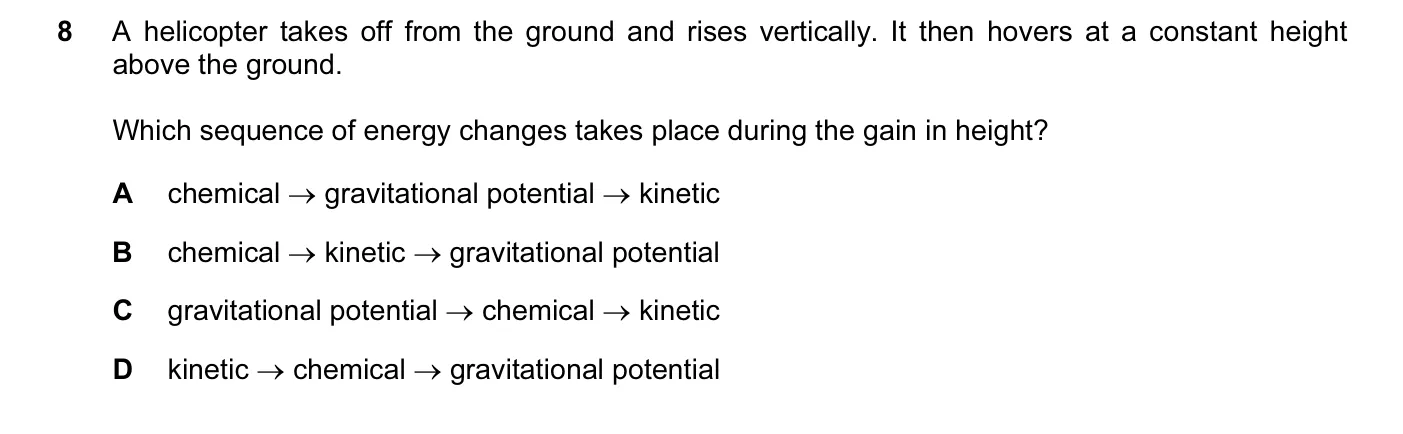 8 A helicopter takes off from the ground and rises vertically. It then hovers at a constant height above the ground.

Which sequence of energy changes takes place during the gain in height?

A chemical → gravitational potential → kinetic

B chemical → kinetic → gravitational potential

C gravitational potential → chemical → kinetic

D kinetic → chemical → gravitational potential